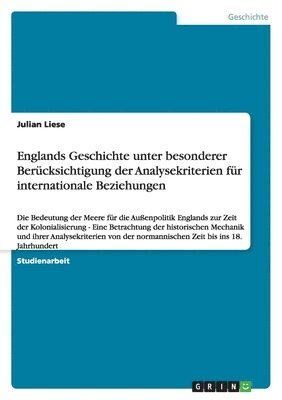 Geschichte

Julian Liese

Englands Geschichte unter besonderer Berücksichtigung der Analysekriterien für internationale Beziehungen

Die Bedeutung der Meere für die Außenpolitik Englands zur Zeit der Kolonialisierung - Eine Betrachtung der historischen Mechanik und ihrer Analysekriterien von der normannischen Zeit bis ins 18. Jahrhundert

Studienarbeit

GRIN